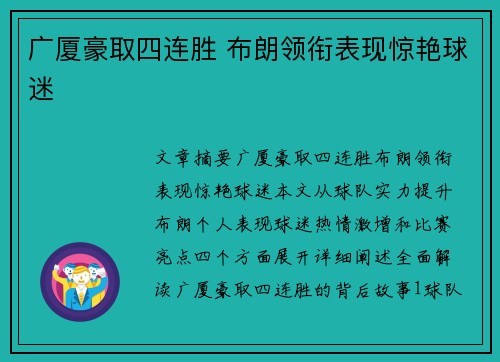 广厦豪取四连胜 布朗领衔表现惊艳球迷

文章摘要广厦豪取四连胜布朗领衔表现惊艳球迷本文从球队实力提升布朗个人表现球迷热情激增和比赛亮点四个方面展开详细阐述全面解读广厦豪取四连胜的背后故事1球队